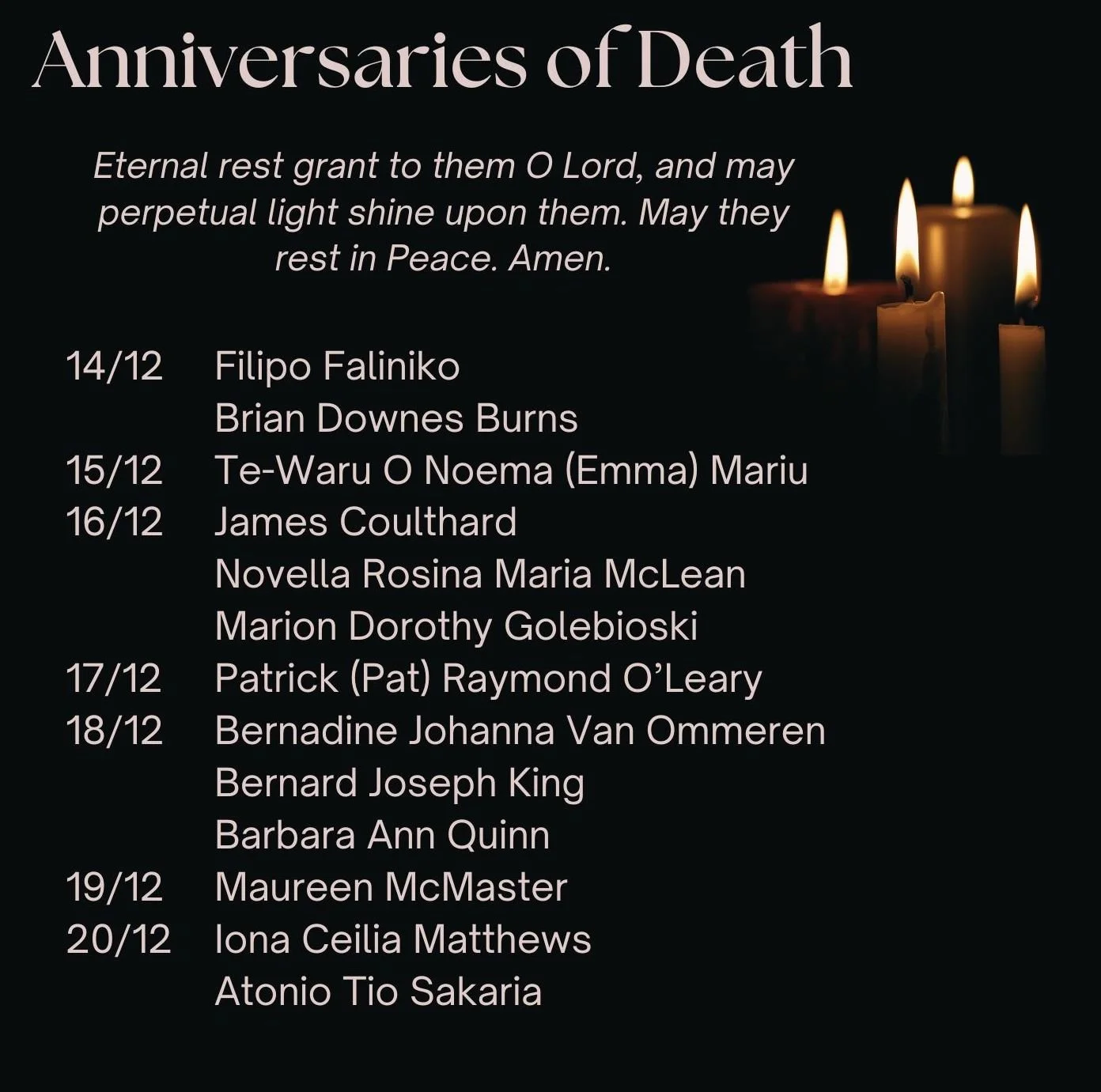 Anniversaries of Death

Eternal rest grant to them O Lord, and may perpetual light shine upon them. May they rest in Peace. Amen.

14/12 Filipo Faliniko
Brian Downes Burns
15/12 Te-Waru O Noema (Emma) Mariu
16/12 James Coulthard
Novella Rosina Maria McLean
Marion Dorothy Golebioski
17/12 Patrick (Pat) Raymond O'Leary
18/12 Bernadine Johanna Van Ommeren
Bernard Joseph King
Barbara Ann Quinn
19/12 Maureen McMaster
20/12 Iona Ceilia Matthews
Atonio Tio Sakaria